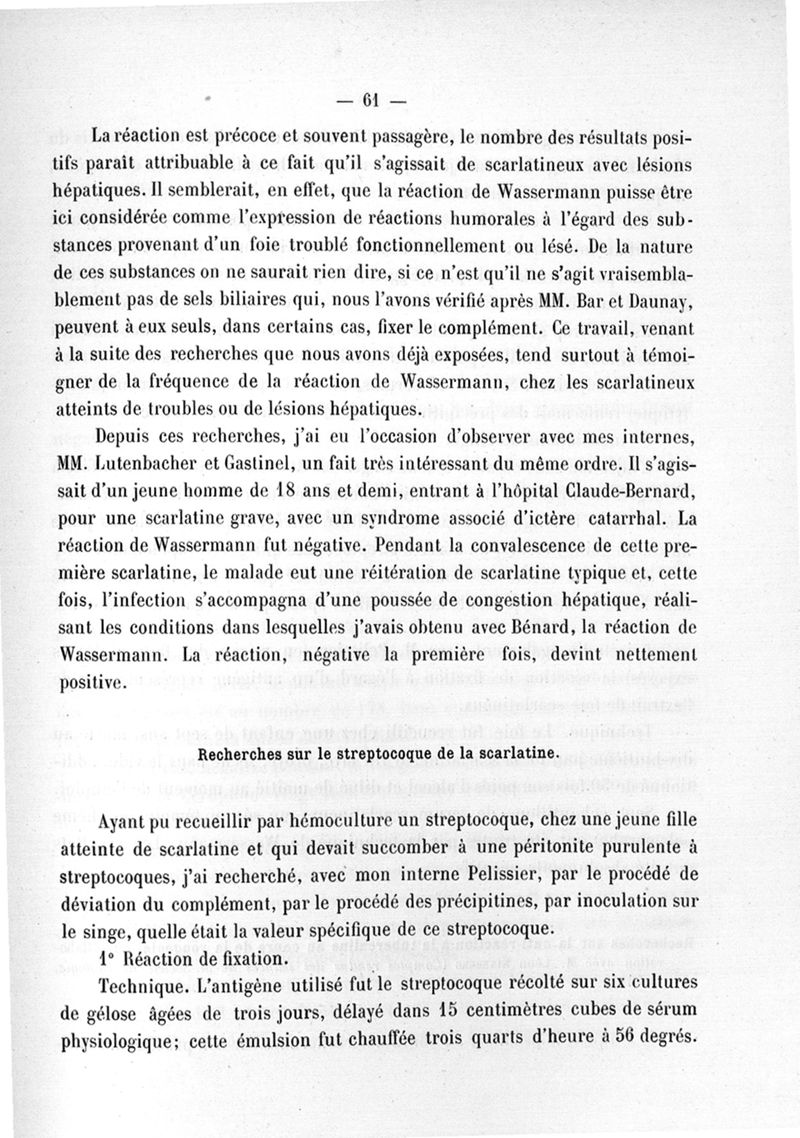 — 61 —

La réaction est précoce et souvent passagère, le nombre des résultats positifs paraît attribuable à ce fait qu'il s'agissait de scarlatineux avec lésions hépatiques. Il semblerait, en effet, que la réaction de Wassermann puisse être ici considérée comme l'expression de réactions humorales à l'égard des substances provenant d'un foie troublé fonctionnellement ou lésé. De la nature de ces substances on ne saurait rien dire, si ce n'est qu'il ne s'agit vraisemblablement pas de sels biliaires qui, nous l'avons vérifié après MM. Bar et Daunay, peuvent à eux seuls, dans certains cas, fixer le complément. Ce travail, venant à la suite des recherches que nous avons déjà exposées, tend surtout à témoigner de la fréquence de la réaction de Wassermann, chez les scarlatineux atteints de troubles ou de lésions hépatiques.

Depuis ces recherches, j'ai eu l'occasion d'observer avec mes internes, MM. Lutenbacher et Gastinel, un fait très intéressant du même ordre. Il s'agissait d'un jeune homme de 18 ans et demi, entrant à l'hôpital Claude-Bernard, pour une scarlatine grave, avec un syndrome associé d'ictère catarrhal. La réaction de Wassermann fut négative. Pendant la convalescence de cette première scarlatine, le malade eut une réitération de scarlatine typique et, cette fois, l'infection s'accompagna d'une poussée de congestion hépatique, réalisant les conditions dans lesquelles j'avais obtenu avec Bénard, la réaction de Wassermann. La réaction, négative la première fois, devint nettement positive.

Recherches sur le streptocoque de la scarlatine.

Ayant pu recueillir par hémoculture un streptocoque, chez une jeune fille atteinte de scarlatine et qui devait succomber à une péritonite purulente à streptocoques, j'ai recherché, avec mon interne Pelissier, par le procédé de déviation du complément, par le procédé des précipitines, par inoculation sur le singe, quelle était la valeur spécifique de ce streptocoque.

1° Réaction de fixation.

Technique. L'antigène utilisé fut le streptocoque récolté sur six cultures de gélose âgées de trois jours, délayé dans 15 centimètres cubes de sérum physiologique; cette émulsion fut chauffée trois quarts d'heure à 56 degrés.